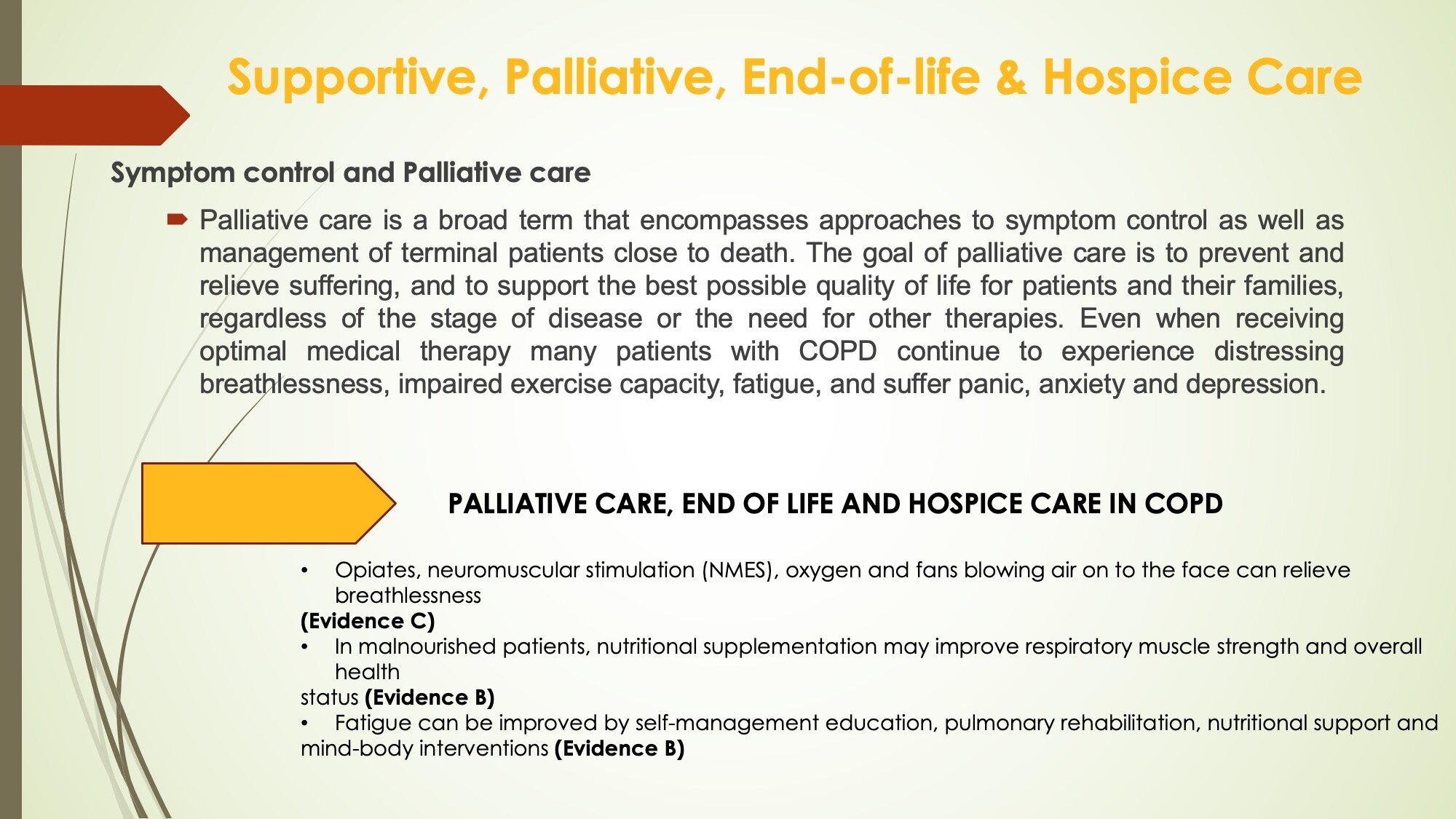 Supportive, Palliative, End-of-life & Hospice Care

Symptom control and Palliative care

Palliative care is a broad term that encompasses approaches to symptom control as well as management of terminal patients close to death. The goal of palliative care is to prevent and relieve suffering, and to support the best possible quality of life for patients and their families, regardless of the stage of disease or the need for other therapies. Even when receiving optimal medical therapy many patients with COPD continue to experience distressing breathlessness, impaired exercise capacity, fatigue, and suffer panic, anxiety and depression.

PALLIATIVE CARE, END OF LIFE AND HOSPICE CARE IN COPD

• Opiates, neuromuscular stimulation (NMES), oxygen and fans blowing air on to the face can relieve breathlessness
(Evidence C)
• In malnourished patients, nutritional supplementation may improve respiratory muscle strength and overall health
status (Evidence B)
• Fatigue can be improved by self-management education, pulmonary rehabilitation, nutritional support and mind-body interventions (Evidence B)